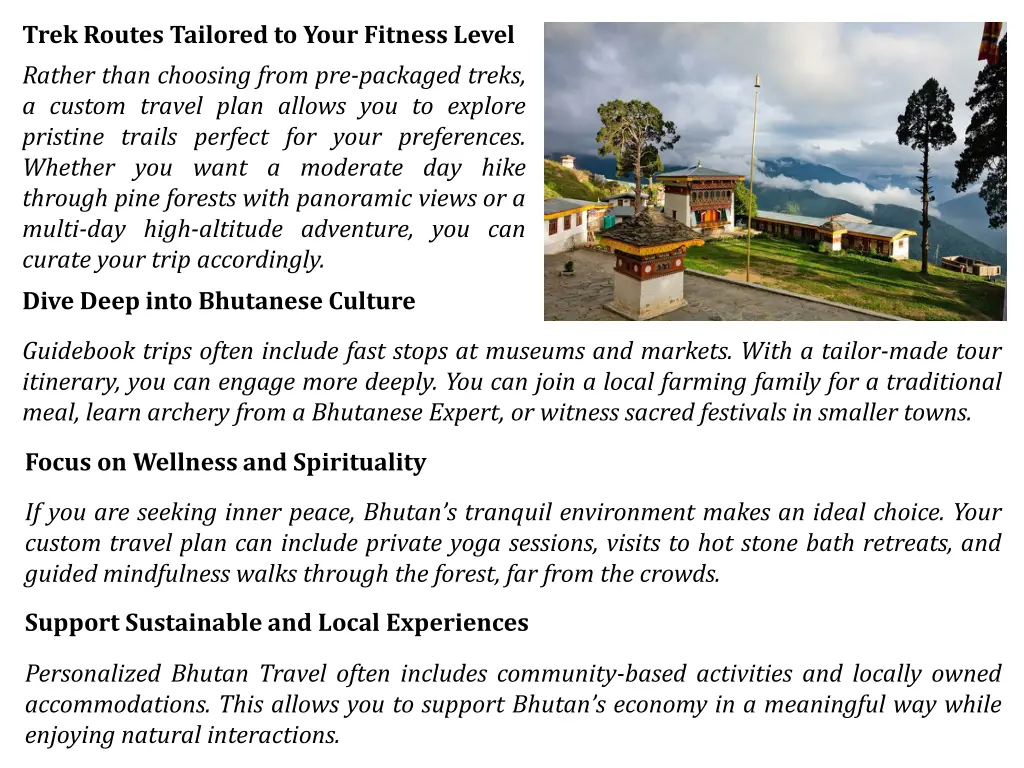 Trek Routes Tailored to Your Fitness Level

Rather than choosing from pre-packaged treks, a custom travel plan allows you to explore pristine trails perfect for your preferences. Whether you want a moderate day hike through pine forests with panoramic views or a multi-day high-altitude adventure, you can curate your trip accordingly.

Dive Deep into Bhutanese Culture

Guidebook trips often include fast stops at museums and markets. With a tailor-made tour itinerary, you can engage more deeply. You can join a local farming family for a traditional meal, learn archery from a Bhutanese Expert, or witness sacred festivals in smaller towns.

Focus on Wellness and Spirituality

If you are seeking inner peace, Bhutan's tranquil environment makes an ideal choice. Your custom travel plan can include private yoga sessions, visits to hot stone bath retreats, and guided mindfulness walks through the forest, far from the crowds.

Support Sustainable and Local Experiences

Personalized Bhutan Travel often includes community-based activities and locally owned accommodations. This allows you to support Bhutan's economy in a meaningful way while enjoying natural interactions.